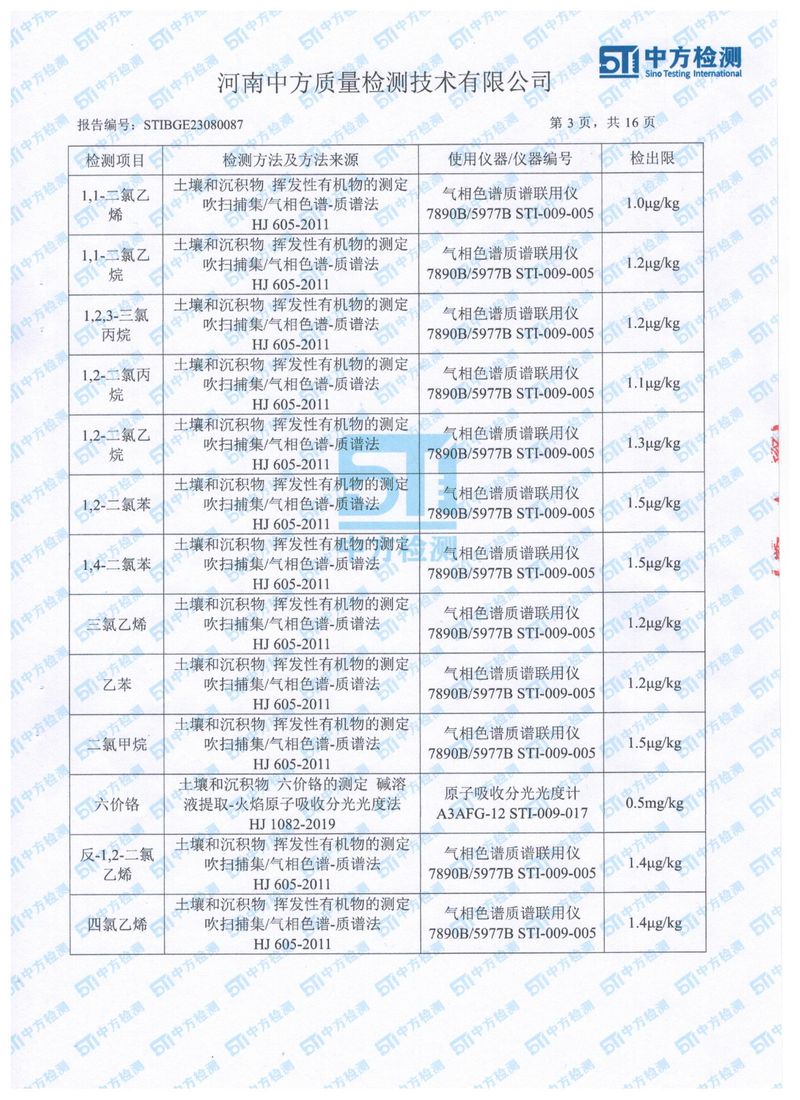 STI 中方检测 Sino Testing International

河南中方质量检测技术有限公司

报告编号：STIBGE23080087 第 3 页，共 16 页

| 检测项目 | 检测方法及方法来源 | 使用仪器/仪器编号 | 检出限 |
|---|---|---|---|
| 1,1-二氯乙烯 | 土壤和沉积物 挥发性有机物的测定 吹扫捕集/气相色谱-质谱法 HJ 605-2011 | 气相色谱质谱联用仪 7890B/5977B STI-009-005 | 1.0μg/kg |
| 1,1-二氯乙烷 | 土壤和沉积物 挥发性有机物的测定 吹扫捕集/气相色谱-质谱法 HJ 605-2011 | 气相色谱质谱联用仪 7890B/5977B STI-009-005 | 1.2μg/kg |
| 1,2,3-三氯丙烷 | 土壤和沉积物 挥发性有机物的测定 吹扫捕集/气相色谱-质谱法 HJ 605-2011 | 气相色谱质谱联用仪 7890B/5977B STI-009-005 | 1.2μg/kg |
| 1,2-二氯丙烷 | 土壤和沉积物 挥发性有机物的测定 吹扫捕集/气相色谱-质谱法 HJ 605-2011 | 气相色谱质谱联用仪 7890B/5977B STI-009-005 | 1.1μg/kg |
| 1,2-二氯乙烷 | 土壤和沉积物 挥发性有机物的测定 吹扫捕集/气相色谱-质谱法 HJ 605-2011 | 气相色谱质谱联用仪 7890B/5977B STI-009-005 | 1.3μg/kg |
| 1,2-二氯苯 | 土壤和沉积物 挥发性有机物的测定 吹扫捕集/气相色谱-质谱法 HJ 605-2011 | 气相色谱质谱联用仪 7890B/5977B STI-009-005 | 1.5μg/kg |
| 1,4-二氯苯 | 土壤和沉积物 挥发性有机物的测定 吹扫捕集/气相色谱-质谱法 HJ 605-2011 | 气相色谱质谱联用仪 7890B/5977B STI-009-005 | 1.5μg/kg |
| 三氯乙烯 | 土壤和沉积物 挥发性有机物的测定 吹扫捕集/气相色谱-质谱法 HJ 605-2011 | 气相色谱质谱联用仪 7890B/5977B STI-009-005 | 1.2μg/kg |
| 乙苯 | 土壤和沉积物 挥发性有机物的测定 吹扫捕集/气相色谱-质谱法 HJ 605-2011 | 气相色谱质谱联用仪 7890B/5977B STI-009-005 | 1.2μg/kg |
| 二氯甲烷 | 土壤和沉积物 挥发性有机物的测定 吹扫捕集/气相色谱-质谱法 HJ 605-2011 | 气相色谱质谱联用仪 7890B/5977B STI-009-005 | 1.5μg/kg |
| 六价铬 | 土壤和沉积物 六价铬的测定 碱溶液提取-火焰原子吸收分光光度法 HJ 1082-2019 | 原子吸收分光光度计 A3AFG-12 STI-009-017 | 0.5mg/kg |
| 反-1,2-二氯乙烯 | 土壤和沉积物 挥发性有机物的测定 吹扫捕集/气相色谱-质谱法 HJ 605-2011 | 气相色谱质谱联用仪 7890B/5977B STI-009-005 | 1.4μg/kg |
| 四氯乙烯 | 土壤和沉积物 挥发性有机物的测定 吹扫捕集/气相色谱-质谱法 HJ 605-2011 | 气相色谱质谱联用仪 7890B/5977B STI-009-005 | 1.4μg/kg |